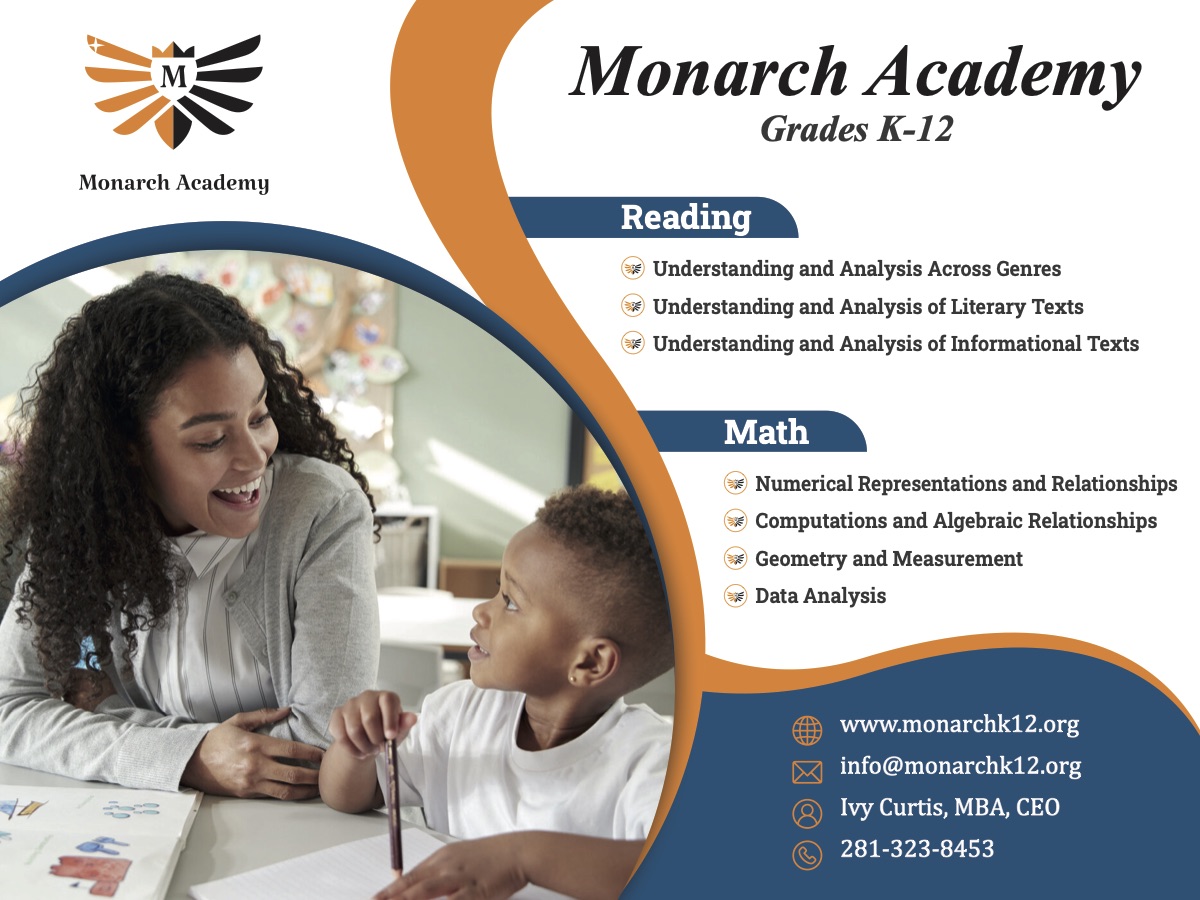 M

Monarch Academy

Monarch Academy
Grades K-12

Reading
Understanding and Analysis Across Genres
Understanding and Analysis of Literary Texts
Understanding and Analysis of Informational Texts

Math
Numerical Representations and Relationships
Computations and Algebraic Relationships
Geometry and Measurement
Data Analysis

www.monarchk12.org
info@monarchk12.org
Ivy Curtis, MBA, CEO
281-323-8453